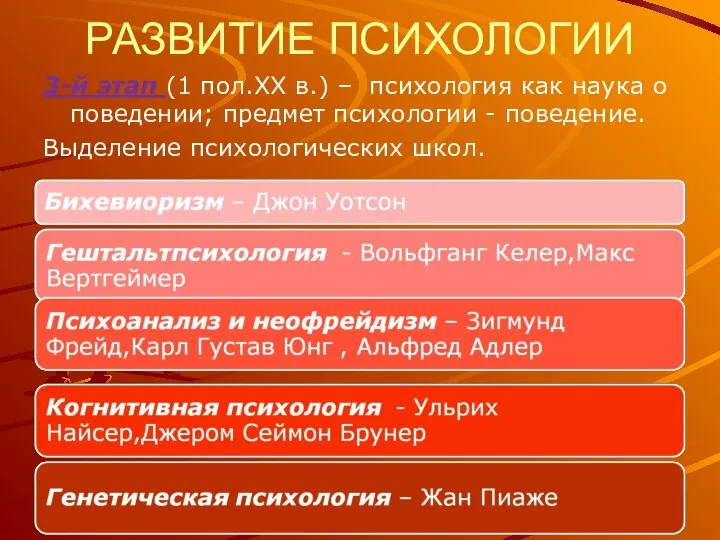 РАЗВИТИЕ ПСИХОЛОГИИ

3-й этап (1 пол.XX в.) – психология как наука о поведении; предмет психологии - поведение.

Выделение психологических школ.

Бихевиоризм – Джон Уотсон

Гештальтпсихология - Вольфганг Келер,Макс Вертгеймер

Психоанализ и неофрейдизм – Зигмунд Фрейд,Карл Густав Юнг , Альфред Адлер

Когнитивная психология - Ульрих Найсер,Джером Сеймон Брунер

Генетическая психология – Жан Пиаже